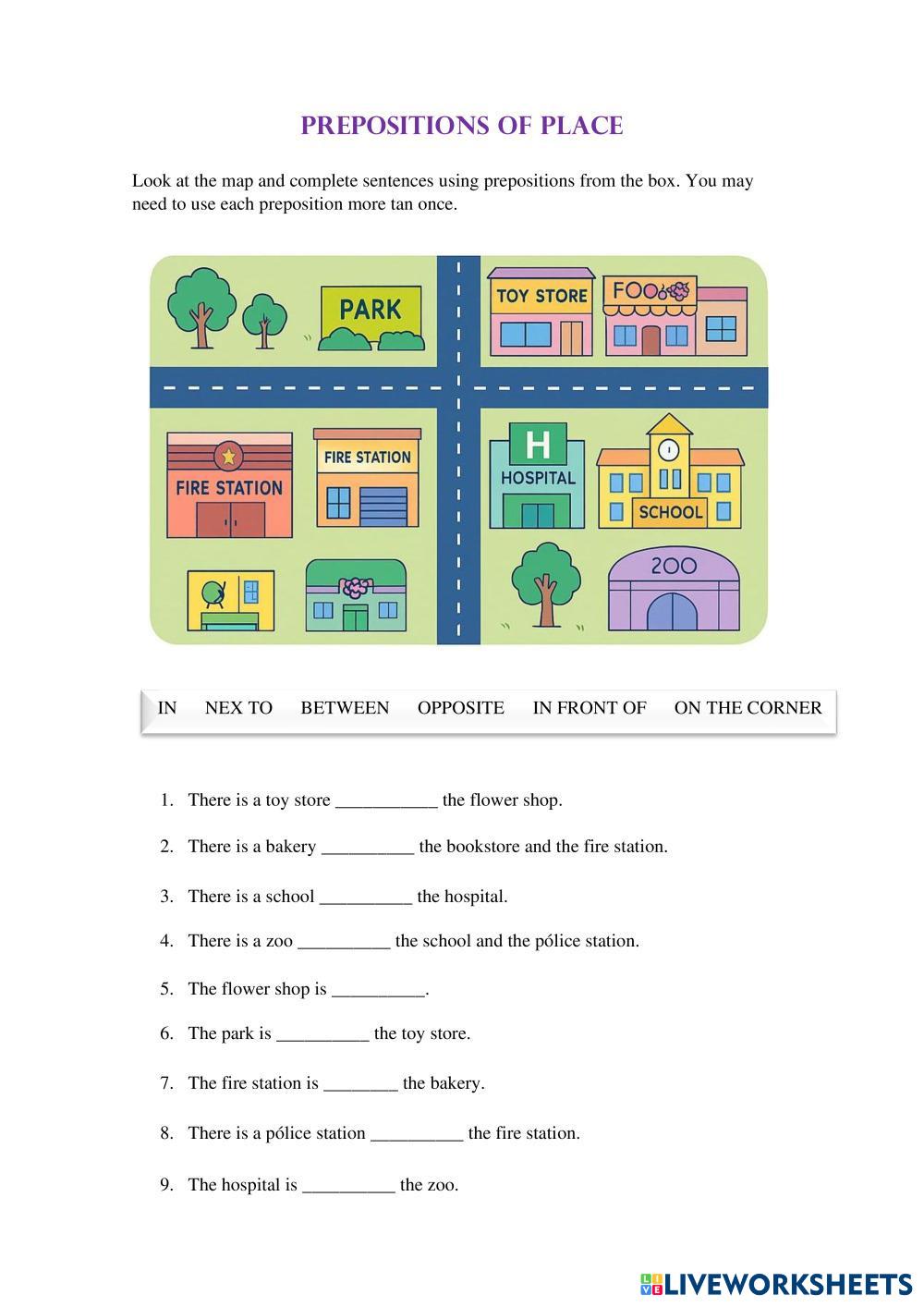 PREPOSITIONS OF PLACE

Look at the map and complete sentences using prepositions from the box. You may need to use each preposition more tan once.

PARK

TOY STORE

FOO

FIRE STATION

FIRE STATION

H

HOSPITAL

SCHOOL

ZOO

IN NEX TO BETWEEN OPPOSITE IN FRONT OF ON THE CORNER

1. There is a toy store ___________ the flower shop.
2. There is a bakery __________ the bookstore and the fire station.
3. There is a school __________ the hospital.
4. There is a zoo __________ the school and the pólice station.
5. The flower shop is __________.
6. The park is __________ the toy store.
7. The fire station is ________ the bakery.
8. There is a pólice station __________ the fire station.
9. The hospital is __________ the zoo.

LIVEWORKSHEETS